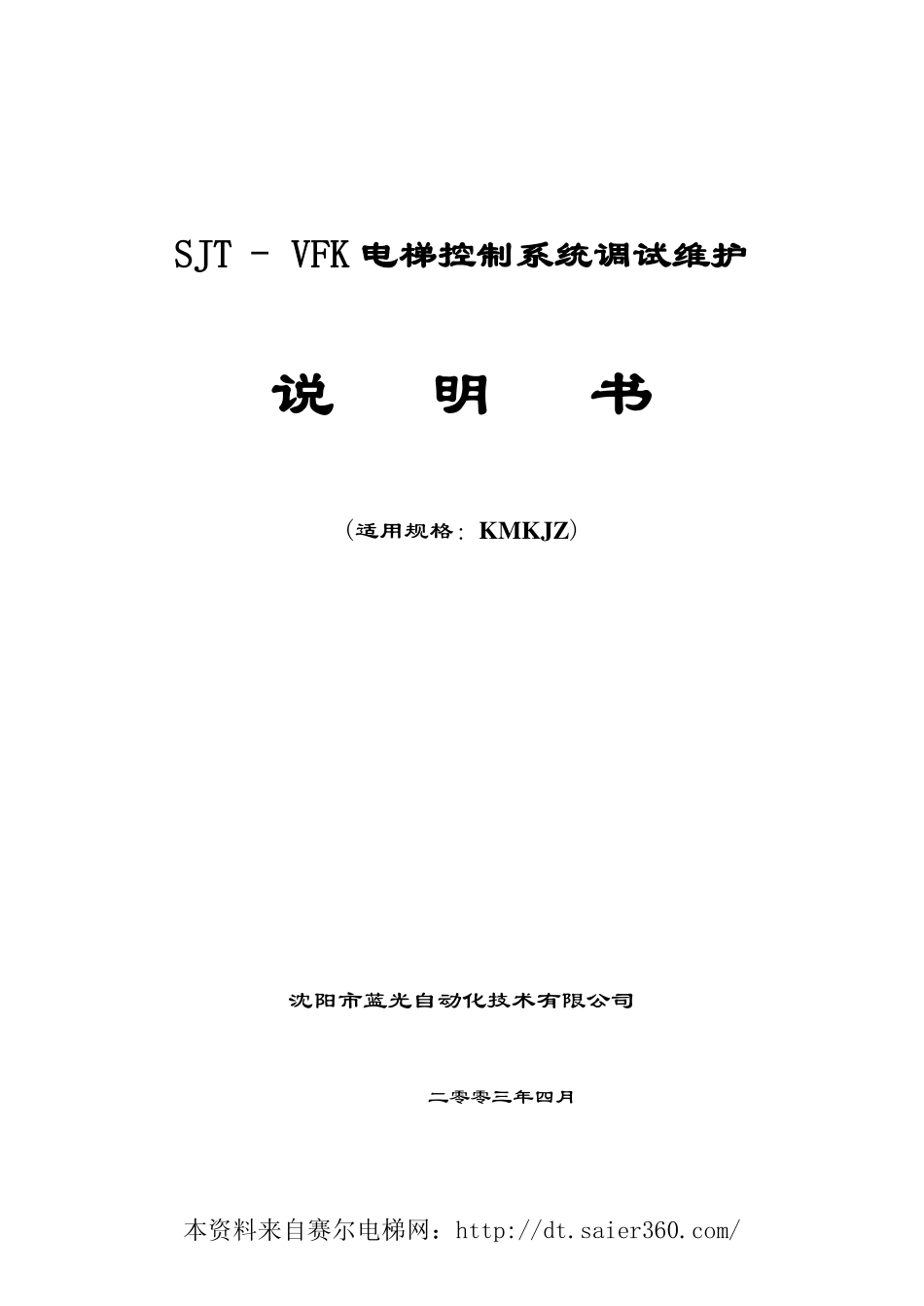 SJT - VFK电梯控制系统调试维护

说 明 书

(适用规格:KMKJZ)

沈阳市蓝光自动化技术有限公司

二零零三年四月

本资料来自赛尔电梯网:http://dt.saier360.com/